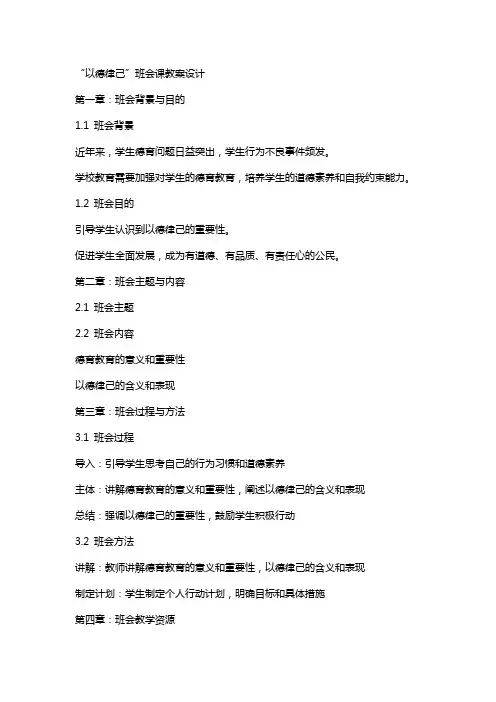 “以德律己”班会课教案设计

第一章：班会背景与目的

1.1 班会背景

近年来，学生德育问题日益突出，学生行为不良事件频发。

学校教育需要加强对学生的德育教育，培养学生的道德素养和自我约束能力。

1.2 班会目的

引导学生认识到以德律己的重要性。

促进学生全面发展，成为有道德、有品质、有责任心的公民。

第二章：班会主题与内容

2.1 班会主题

2.2 班会内容

德育教育的意义和重要性

以德律己的含义和表现

第三章：班会过程与方法

3.1 班会过程

导入：引导学生思考自己的行为习惯和道德素养

主体：讲解德育教育的意义和重要性，阐述以德律己的含义和表现

总结：强调以德律己的重要性，鼓励学生积极行动

3.2 班会方法

讲解：教师讲解德育教育的意义和重要性，以德律己的含义和表现

制定计划：学生制定个人行动计划，明确目标和具体措施

第四章：班会教学资源